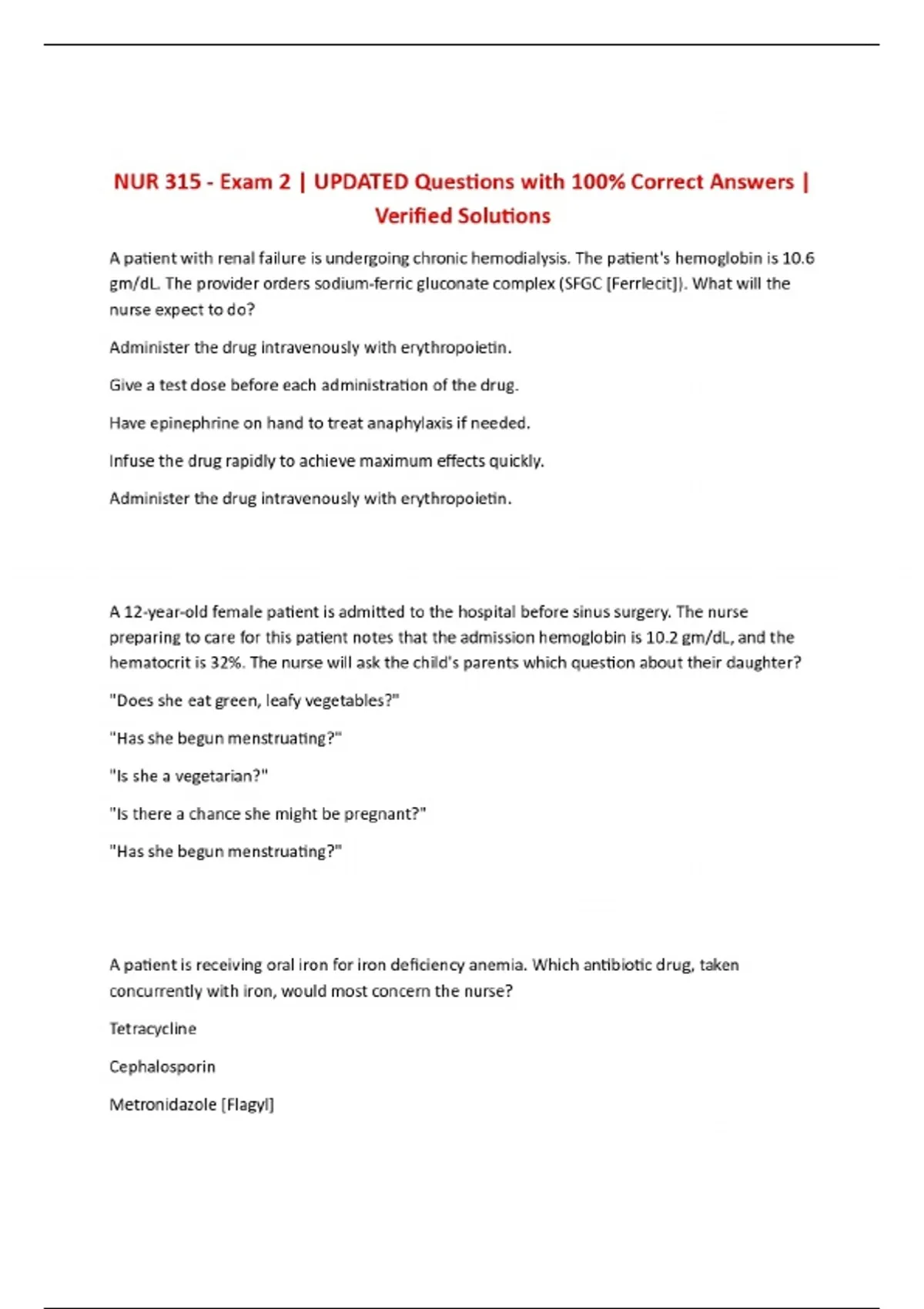 NUR 315 - Exam 2 | UPDATED Questions with 100% Correct Answers | Verified Solutions

A patient with renal failure is undergoing chronic hemodialysis. The patient's hemoglobin is 10.6 gm/dL. The provider orders sodium-ferric gluconate complex (SFGC [Ferrlecit]). What will the nurse expect to do?

Administer the drug intravenously with erythropoietin.

Give a test dose before each administration of the drug.

Have epinephrine on hand to treat anaphylaxis if needed.

Infuse the drug rapidly to achieve maximum effects quickly.

Administer the drug intravenously with erythropoietin.

A 12-year-old female patient is admitted to the hospital before sinus surgery. The nurse preparing to care for this patient notes that the admission hemoglobin is 10.2 gm/dL, and the hematocrit is 32%. The nurse will ask the child's parents which question about their daughter?

"Does she eat green, leafy vegetables?"

"Has she begun menstruating?"

"Is she a vegetarian?"

"Is there a chance she might be pregnant?"

"Has she begun menstruating?"

A patient is receiving oral iron for iron deficiency anemia. Which antibiotic drug, taken concurrently with iron, would most concern the nurse?

Tetracycline

Cephalosporin

Metronidazole [Flagyl]